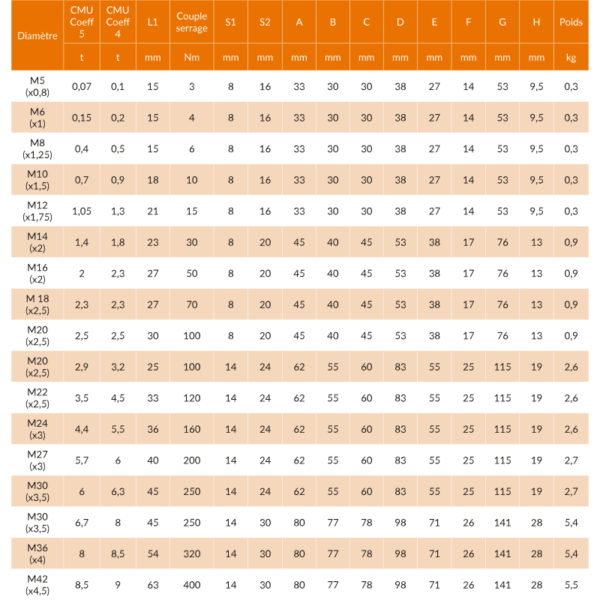 | Diamètre | CMU Coeff 5 | CMU Coeff 4 | L1 | Couple serrage | S1 | S2 | A | B | C | D | E | F | G | H | Poids |
|---|---|---|---|---|---|---|---|---|---|---|---|---|---|---|---|
| | t | t | mm | Nm | mm | mm | mm | mm | mm | mm | mm | mm | mm | mm | kg |
| M5 (x0,8) | 0,07 | 0,1 | 15 | 3 | 8 | 16 | 33 | 30 | 30 | 38 | 27 | 14 | 53 | 9,5 | 0,3 |
| M6 (x1) | 0,15 | 0,2 | 15 | 4 | 8 | 16 | 33 | 30 | 30 | 38 | 27 | 14 | 53 | 9,5 | 0,3 |
| M8 (x1,25) | 0,4 | 0,5 | 15 | 6 | 8 | 16 | 33 | 30 | 30 | 38 | 27 | 14 | 53 | 9,5 | 0,3 |
| M10 (x1,5) | 0,7 | 0,9 | 18 | 10 | 8 | 16 | 33 | 30 | 30 | 38 | 27 | 14 | 53 | 9,5 | 0,3 |
| M12 (x1,75) | 1,05 | 1,3 | 21 | 15 | 8 | 16 | 33 | 30 | 30 | 38 | 27 | 14 | 53 | 9,5 | 0,3 |
| M14 (x2) | 1,4 | 1,8 | 23 | 30 | 8 | 20 | 45 | 40 | 45 | 53 | 38 | 17 | 76 | 13 | 0,9 |
| M16 (x2) | 2 | 2,3 | 27 | 50 | 8 | 20 | 45 | 40 | 45 | 53 | 38 | 17 | 76 | 13 | 0,9 |
| M 18 (x2,5) | 2,3 | 2,3 | 27 | 70 | 8 | 20 | 45 | 40 | 45 | 53 | 38 | 17 | 76 | 13 | 0,9 |
| M20 (x2,5) | 2,5 | 2,5 | 30 | 100 | 8 | 20 | 45 | 40 | 45 | 53 | 38 | 17 | 76 | 13 | 0,9 |
| M20 (x2,5) | 2,9 | 3,2 | 25 | 100 | 14 | 24 | 62 | 55 | 60 | 83 | 55 | 25 | 115 | 19 | 2,6 |
| M22 (x2,5) | 3,5 | 4,5 | 33 | 120 | 14 | 24 | 62 | 55 | 60 | 83 | 55 | 25 | 115 | 19 | 2,6 |
| M24 (x3) | 4,4 | 5,5 | 36 | 160 | 14 | 24 | 62 | 55 | 60 | 83 | 55 | 25 | 115 | 19 | 2,6 |
| M27 (x3) | 5,7 | 6 | 40 | 200 | 14 | 24 | 62 | 55 | 60 | 83 | 55 | 25 | 115 | 19 | 2,7 |
| M30 (x3,5) | 6 | 6,3 | 45 | 250 | 14 | 24 | 62 | 55 | 60 | 83 | 55 | 25 | 115 | 19 | 2,7 |
| M30 (x3,5) | 6,7 | 8 | 45 | 250 | 14 | 30 | 80 | 77 | 78 | 98 | 71 | 26 | 141 | 28 | 5,4 |
| M36 (x4) | 8 | 8,5 | 54 | 320 | 14 | 30 | 80 | 77 | 78 | 98 | 71 | 26 | 141 | 28 | 5,4 |
| M42 (x4,5) | 8,5 | 9 | 63 | 400 | 14 | 30 | 80 | 77 | 78 | 98 | 71 | 26 | 141 | 28 | 5,5 |